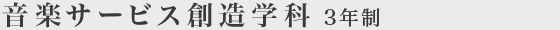 音楽サービス創造学科 3年制